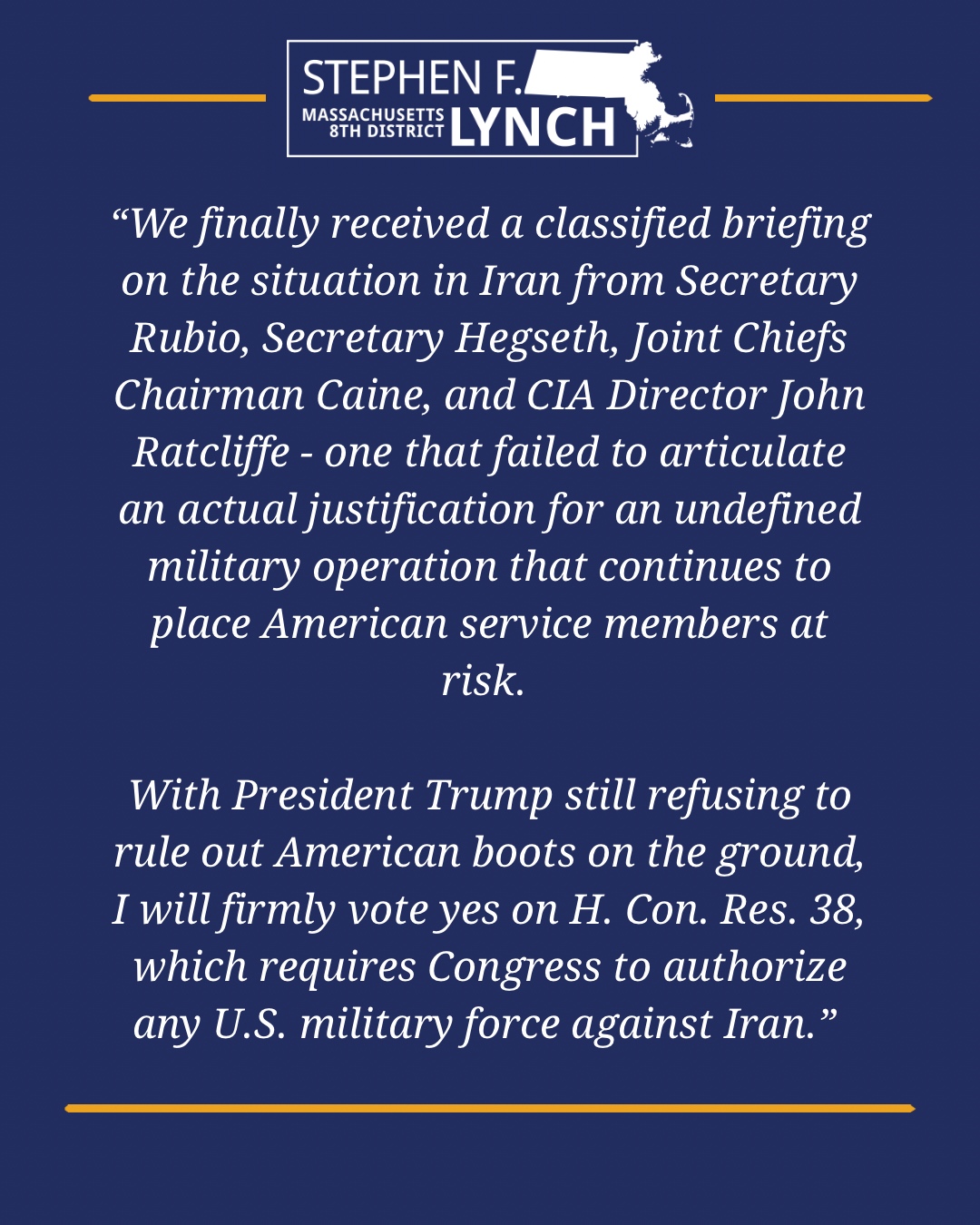 STEPHEN F.
MASSACHUSETTS
8TH DISTRICT
LYNCH

"We finally received a classified briefing on the situation in Iran from Secretary Rubio, Secretary Hegseth, Joint Chiefs Chairman Caine, and CIA Director John Ratcliffe - one that failed to articulate an actual justification for an undefined military operation that continues to place American service members at risk.

With President Trump still refusing to rule out American boots on the ground, I will firmly vote yes on H. Con. Res. 38, which requires Congress to authorize any U.S. military force against Iran."